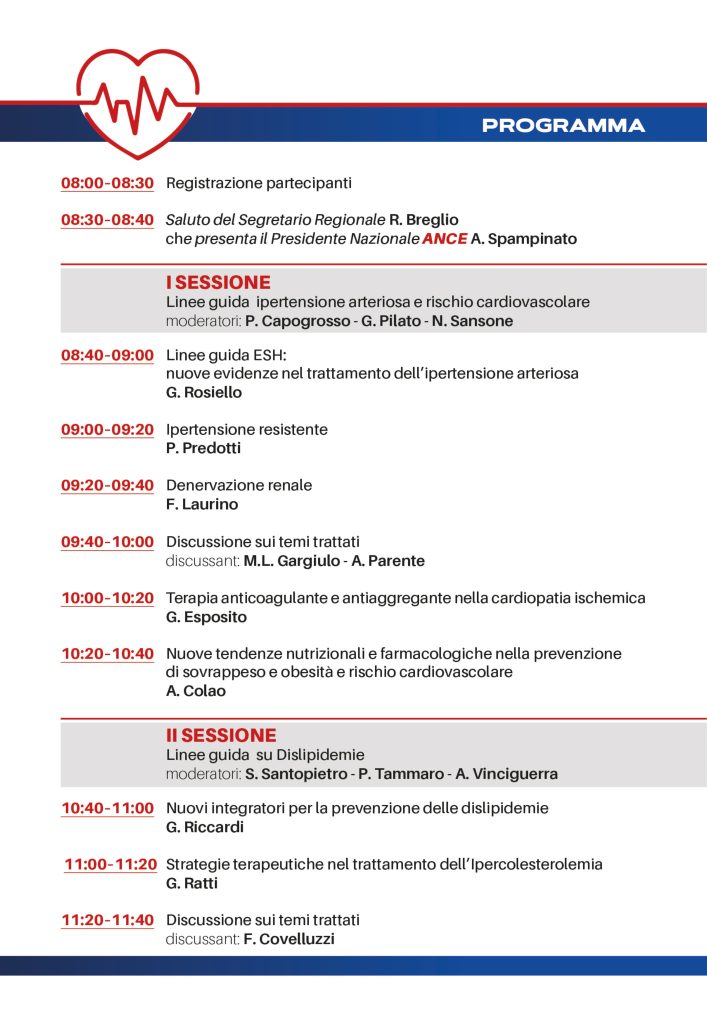 PROGRAMMA

08:00-08:30 Registrazione partecipanti

08:30-08:40 Saluto del Segretario Regionale R. Breglio
che presenta il Presidente Nazionale ANCE A. Spampinato

I SESSIONE
Linee guida ipertensione arteriosa e rischio cardiovascolare
moderatori: P. Capogrosso - G. Pilato - N. Sansone

08:40-09:00 Linee guida ESH:
nuove evidenze nel trattamento dell'ipertensione arteriosa
G. Rosiello

09:00-09:20 Ipertensione resistente
P. Predotti

09:20-09:40 Denervazione renale
F. Laurino

09:40-10:00 Discussione sui temi trattati
discussant: M.L. Gargiulo - A. Parente

10:00-10:20 Terapia anticoagulante e antiaggregante nella cardiopatia ischemica
G. Esposito

10:20-10:40 Nuove tendenze nutrizionali e farmacologiche nella prevenzione di sovrappeso e obesità e rischio cardiovascolare
A. Colao

II SESSIONE
Linee guida su Dislipidemie
moderatori: S. Santopietro - P. Tammaro - A. Vinciguerra

10:40-11:00 Nuovi integratori per la prevenzione delle dislipidemie
G. Riccardi

11:00-11:20 Strategie terapeutiche nel trattamento dell'Ipercolesterolemia
G. Ratti

11:20-11:40 Discussione sui temi trattati
discussant: F. Covelluzzi